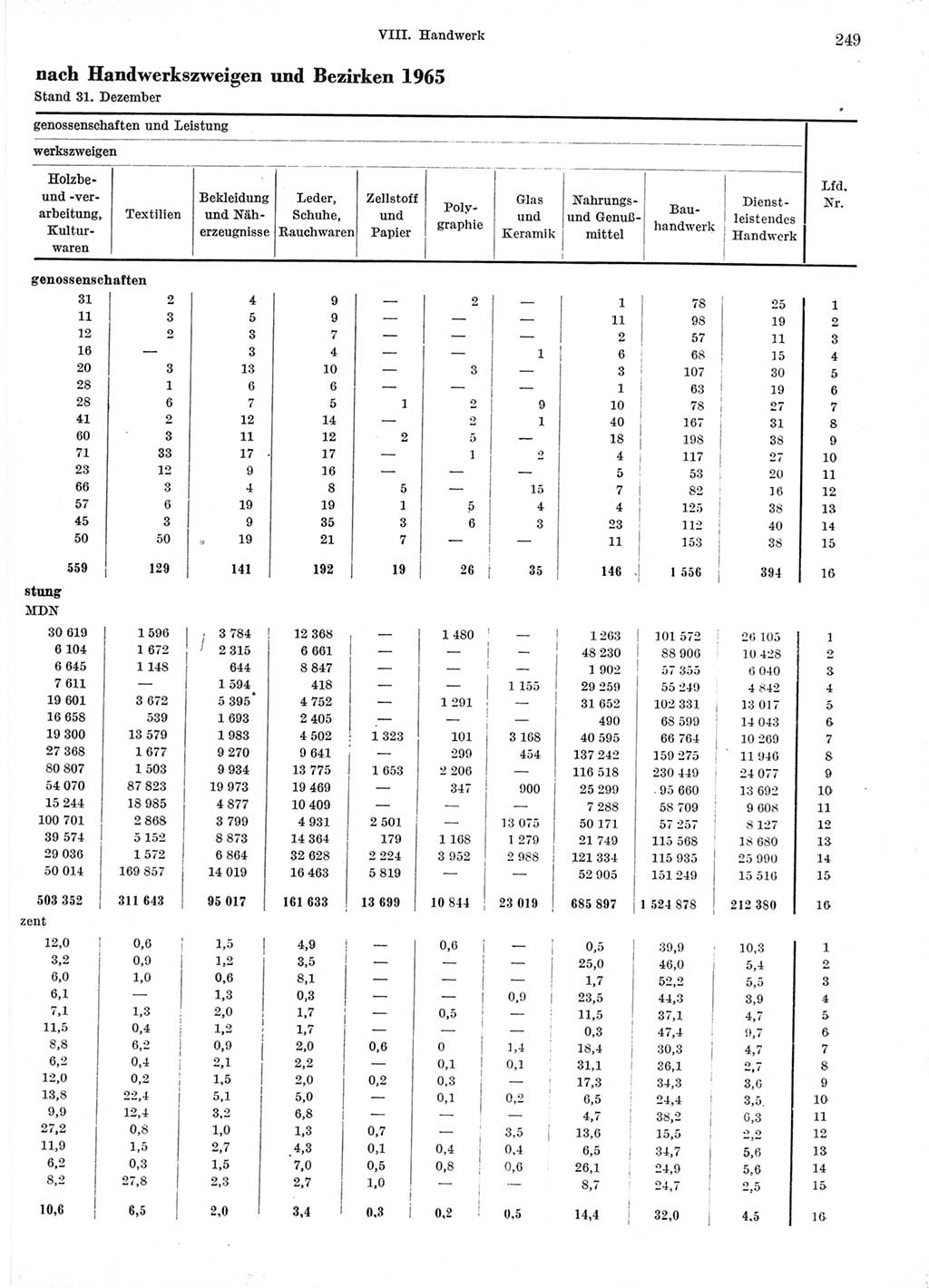 VIII. Handwerk 249

nach Handwerkszweigen und Bezirken 1965
Stand 31. Dezember

genossenschaften und Leistung

werkszweigen

| Holzbe- und -verarbeitung, Kulturwaren | Textilien | Bekleidung und Näherzeugnisse | Leder, Schuhe, Rauchwaren | Zellstoff und Papier | Polygraphie | Glas und Keramik | Nahrungs- und Genußmittel | Bauhandwerk | Dienstleistendes Handwerk | Lfd. Nr. |
|---|---|---|---|---|---|---|---|---|---|---|
| genossenschaften | | | | | | | | | | |
| 31 | 2 | 4 | 9 | — | 2 | — | 1 | 78 | 25 | 1 |
| 11 | 3 | 5 | 9 | — | — | — | 11 | 98 | 19 | 2 |
| 12 | 2 | 3 | 7 | — | — | — | 2 | 57 | 11 | 3 |
| 16 | — | 3 | 4 | — | — | 1 | 6 | 68 | 15 | 4 |
| 20 | 3 | 13 | 10 | — | 3 | — | 3 | 107 | 30 | 5 |
| 28 | 1 | 6 | 6 | — | — | — | 1 | 63 | 19 | 6 |
| 28 | 6 | 7 | 5 | 1 | 2 | 9 | 10 | 78 | 27 | 7 |
| 41 | 2 | 12 | 14 | — | 2 | 1 | 40 | 167 | 31 | 8 |
| 60 | 3 | 11 | 12 | 2 | 5 | — | 18 | 198 | 38 | 9 |
| 71 | 33 | 17 | 17 | — | 1 | 2 | 4 | 117 | 27 | 10 |
| 23 | 12 | 9 | 16 | — | — | — | 5 | 53 | 20 | 11 |
| 66 | 3 | 4 | 8 | 5 | — | 15 | 7 | 82 | 16 | 12 |
| 57 | 6 | 19 | 19 | 1 | 5 | 4 | 4 | 125 | 38 | 13 |
| 45 | 3 | 9 | 35 | 3 | 6 | 3 | 23 | 112 | 40 | 14 |
| 50 | 50 | 19 | 21 | 7 | — | — | 11 | 153 | 38 | 15 |
| 559 | 129 | 141 | 192 | 19 | 26 | 35 | 146 | 1 556 | 394 | 16 |
| stung MDN | | | | | | | | | | |
| 30 619 | 1 596 | 3 784 | 12 368 | — | 1 480 | — | 1 263 | 101 572 | 26 105 | 1 |
| 6 104 | 1 672 | 2 315 | 6 661 | — | — | — | 48 230 | 88 906 | 10 428 | 2 |
| 6 645 | 1 148 | 644 | 8 847 | — | — | — | 1 902 | 57 355 | 6 040 | 3 |
| 7 611 | — | 1 594 | 418 | — | — | 1 155 | 29 259 | 55 249 | 4 842 | 4 |
| 19 601 | 3 672 | 5 395 | 4 752 | — | 1 291 | — | 31 652 | 102 331 | 13 017 | 5 |
| 16 658 | 539 | 1 693 | 2 405 | — | — | — | 490 | 68 599 | 14 043 | 6 |
| 19 300 | 13 579 | 1 983 | 4 502 | 1 323 | 101 | 3 168 | 40 595 | 66 764 | 10 269 | 7 |
| 27 368 | 1 677 | 9 270 | 9 641 | — | 299 | 454 | 137 242 | 159 275 | 11 946 | 8 |
| 80 807 | 1 503 | 9 934 | 13 775 | 1 653 | 2 206 | — | 116 518 | 230 449 | 24 077 | 9 |
| 54 070 | 87 823 | 19 973 | 19 469 | — | 347 | 900 | 25 299 | 95 660 | 13 692 | 10 |
| 15 244 | 18 985 | 4 877 | 10 409 | — | — | — | 7 288 | 58 709 | 9 608 | 11 |
| 100 701 | 2 868 | 3 799 | 4 931 | 2 501 | — | 13 075 | 50 171 | 57 257 | 8 127 | 12 |
| 39 574 | 5 152 | 8 873 | 14 364 | 179 | 1 168 | 1 279 | 21 749 | 115 568 | 18 680 | 13 |
| 29 036 | 1 572 | 6 864 | 32 628 | 2 224 | 3 952 | 2 988 | 121 334 | 115 935 | 25 990 | 14 |
| 50 014 | 169 857 | 14 019 | 16 463 | 5 819 | — | — | 52 905 | 151 249 | 15 516 | 15 |
| 503 352 | 311 643 | 95 017 | 161 633 | 13 699 | 10 844 | 23 019 | 685 897 | 1 524 878 | 212 380 | 16 |
| zent | | | | | | | | | | |
| 12,0 | 0,6 | 1,5 | 4,9 | — | 0,6 | — | 0,5 | 39,9 | 10,3 | 1 |
| 3,2 | 0,9 | 1,2 | 3,5 | — | — | — | 25,0 | 46,0 | 5,4 | 2 |
| 6,0 | 1,0 | 0,6 | 8,1 | — | — | — | 1,7 | 52,2 | 5,5 | 3 |
| 6,1 | — | 1,3 | 0,3 | — | — | 0,9 | 23,5 | 44,3 | 3,9 | 4 |
| 7,1 | 1,3 | 2,0 | 1,7 | — | 0,5 | — | 11,5 | 37,1 | 4,7 | 5 |
| 11,5 | 0,4 | 1,2 | 1,7 | — | — | — | 0,3 | 47,4 | 9,7 | 6 |
| 8,8 | 6,2 | 0,9 | 2,0 | 0,6 | 0 | 1,4 | 18,4 | 30,3 | 4,7 | 7 |
| 6,2 | 0,4 | 2,1 | 2,2 | — | 0,1 | 0,1 | 31,1 | 36,1 | 2,7 | 8 |
| 12,0 | 0,2 | 1,5 | 2,0 | 0,2 | 0,3 | — | 17,3 | 34,3 | 3,6 | 9 |
| 13,8 | 22,4 | 5,1 | 5,0 | — | 0,1 | 0,2 | 6,5 | 24,4 | 3,5 | 10 |
| 9,9 | 12,4 | 3,2 | 6,8 | — | — | — | 4,7 | 38,2 | 6,3 | 11 |
| 27,2 | 0,8 | 1,0 | 1,3 | 0,7 | — | 3,5 | 13,6 | 15,5 | 2,2 | 12 |
| 11,9 | 1,5 | 2,7 | 4,3 | 0,1 | 0,4 | 0,4 | 6,5 | 34,7 | 5,6 | 13 |
| 6,2 | 0,3 | 1,5 | 7,0 | 0,5 | 0,8 | 0,6 | 26,1 | 24,9 | 5,6 | 14 |
| 8,2 | 27,8 | 2,3 | 2,7 | 1,0 | — | — | 8,7 | 24,7 | 2,5 | 15 |
| 10,6 | 6,5 | 2,0 | 3,4 | 0,3 | 0,2 | 0,5 | 14,4 | 32,0 | 4,5 | 16 |